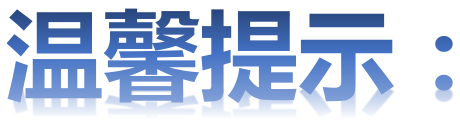 温馨提示：